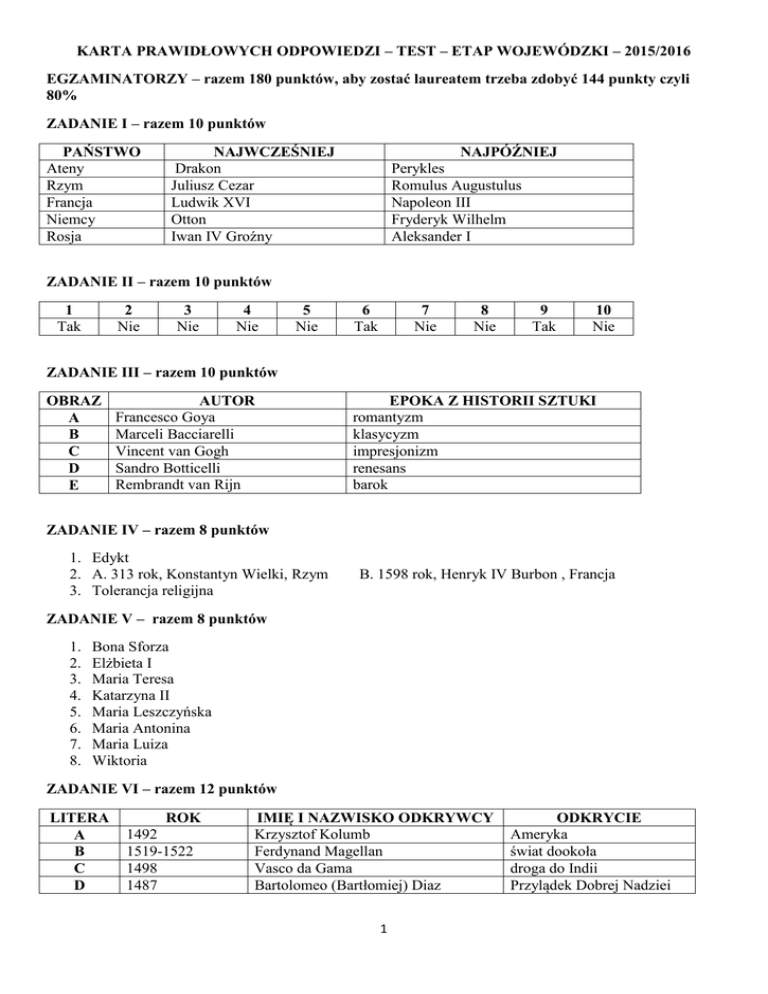 KARTA PRAWIDŁOWYCH ODPOWIEDZI – TEST – ETAP WOJEWÓDZKI – 2015/2016

EGZAMINATORZY – razem 180 punktów, aby zostać laureatem trzeba zdobyć 144 punkty czyli 80%

ZADANIE I – razem 10 punktów

| PAŃSTWO | NAJWCZEŚNIEJ | NAJPÓŹNIEJ |
|---|---|---|
| Ateny | Drakon | Perykles |
| Rzym | Juliusz Cezar | Romulus Augustulus |
| Francja | Ludwik XVI | Napoleon III |
| Niemcy | Otton | Fryderyk Wilhelm |
| Rosja | Iwan IV Groźny | Aleksander I |

ZADANIE II – razem 10 punktów

| 1 | 2 | 3 | 4 | 5 | 6 | 7 | 8 | 9 | 10 |
|---|---|---|---|---|---|---|---|---|---|
| Tak | Nie | Nie | Nie | Nie | Tak | Nie | Nie | Tak | Nie |

ZADANIE III – razem 10 punktów

| OBRAZ | AUTOR | EPOKA Z HISTORII SZTUKI |
|---|---|---|
| A | Francesco Goya | romantyzm |
| B | Marceli Bacciarelli | klasycyzm |
| C | Vincent van Gogh | impresjonizm |
| D | Sandro Botticelli | renesans |
| E | Rembrandt van Rijn | barok |

ZADANIE IV – razem 8 punktów

1. Edykt
2. A. 313 rok, Konstantyn Wielki, Rzym B. 1598 rok, Henryk IV Burbon , Francja
3. Tolerancja religijna

ZADANIE V – razem 8 punktów

1. Bona Sforza
2. Elżbieta I
3. Maria Teresa
4. Katarzyna II
5. Maria Leszczyńska
6. Maria Antonina
7. Maria Luiza
8. Wiktoria

ZADANIE VI – razem 12 punktów

| LITERA | ROK | IMIĘ I NAZWISKO ODKRYWCY | ODKRYCIE |
|---|---|---|---|
| A | 1492 | Krzysztof Kolumb | Ameryka |
| B | 1519-1522 | Ferdynand Magellan | świat dookoła |
| C | 1498 | Vasco da Gama | droga do Indii |
| D | 1487 | Bartolomeo (Bartłomiej) Diaz | Przylądek Dobrej Nadziei |

1